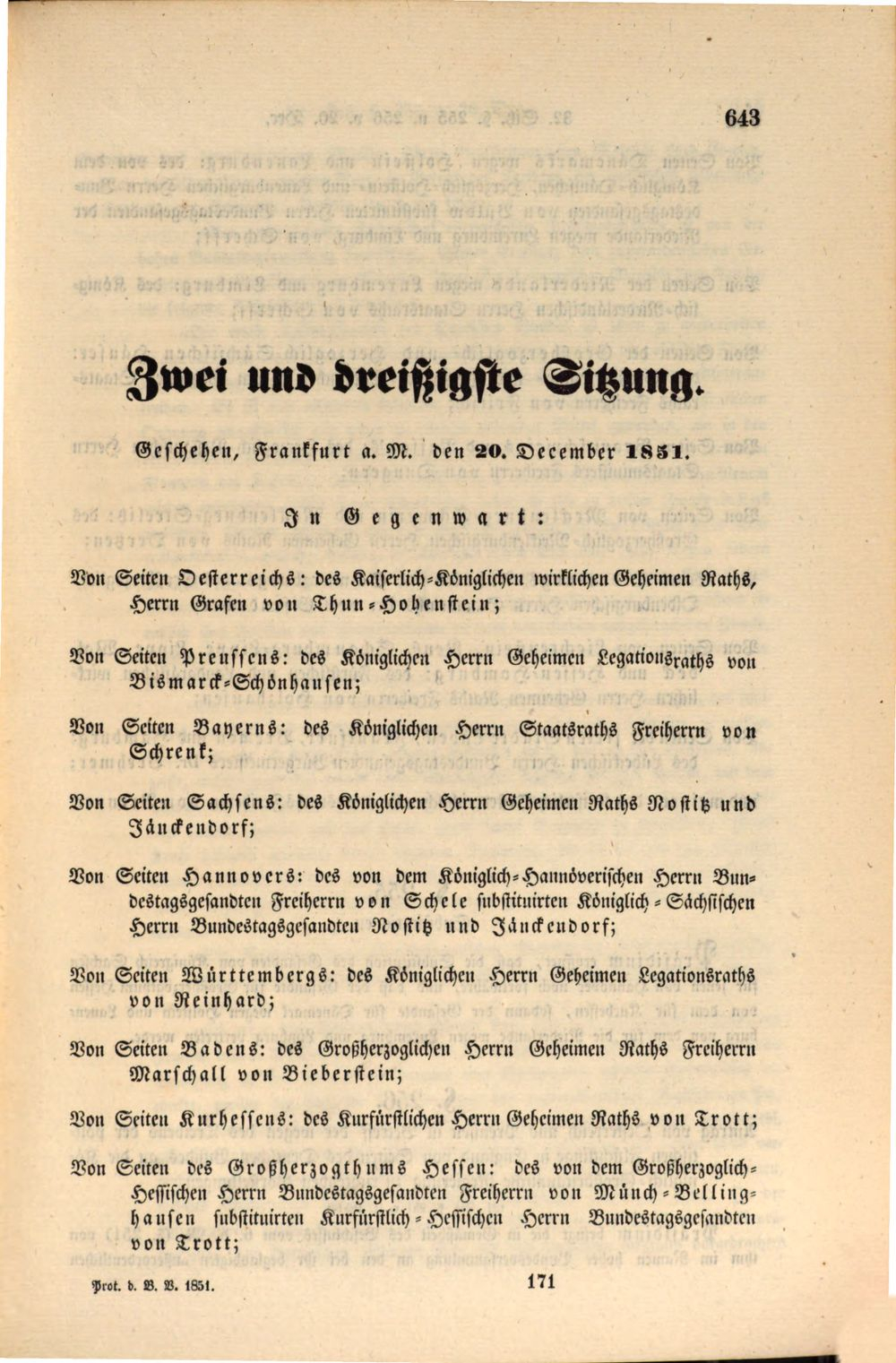 643

Zwei und dreißigste Sitzung.

Geschehen, Frankfurt a. M. den 20. December 1851.

In Gegenwart:

Von Seiten Oesterreichs: des Kaiserlich-Königlichen wirklichen Geheimen Raths, Herrn Grafen von Thun-Hohenstein;

Von Seiten Preussens: des Königlichen Herrn Geheimen Legationsraths von Bismarck-Schönhausen;

Von Seiten Bayerns: des Königlichen Herrn Staatsraths Freiherrn von Schrenk;

Von Seiten Sachsens: des Königlichen Herrn Geheimen Raths Nostitz und Jänckendorf;

Von Seiten Hannovers: des von dem Königlich-Hannöverischen Herrn Bundestagsgesandten Freiherrn von Schele substituirten Königlich-Sächsischen Herrn Bundestagsgesandten Nostitz und Jänckendorf;

Von Seiten Württembergs: des Königlichen Herrn Geheimen Legationsraths von Reinhard;

Von Seiten Badens: des Großherzoglichen Herrn Geheimen Raths Freiherrn Marschall von Bieberstein;

Von Seiten Kurhessens: des Kurfürstlichen Herrn Geheimen Raths von Trott;

Von Seiten des Großherzogthums Hessen: des von dem Großherzoglich-Hessischen Herrn Bundestagsgesandten Freiherrn von Münch-Bellinghausen substituirten Kurfürstlich-Hessischen Herrn Bundestagsgesandten von Trott;

Prot. d. B. V. 1851. 171